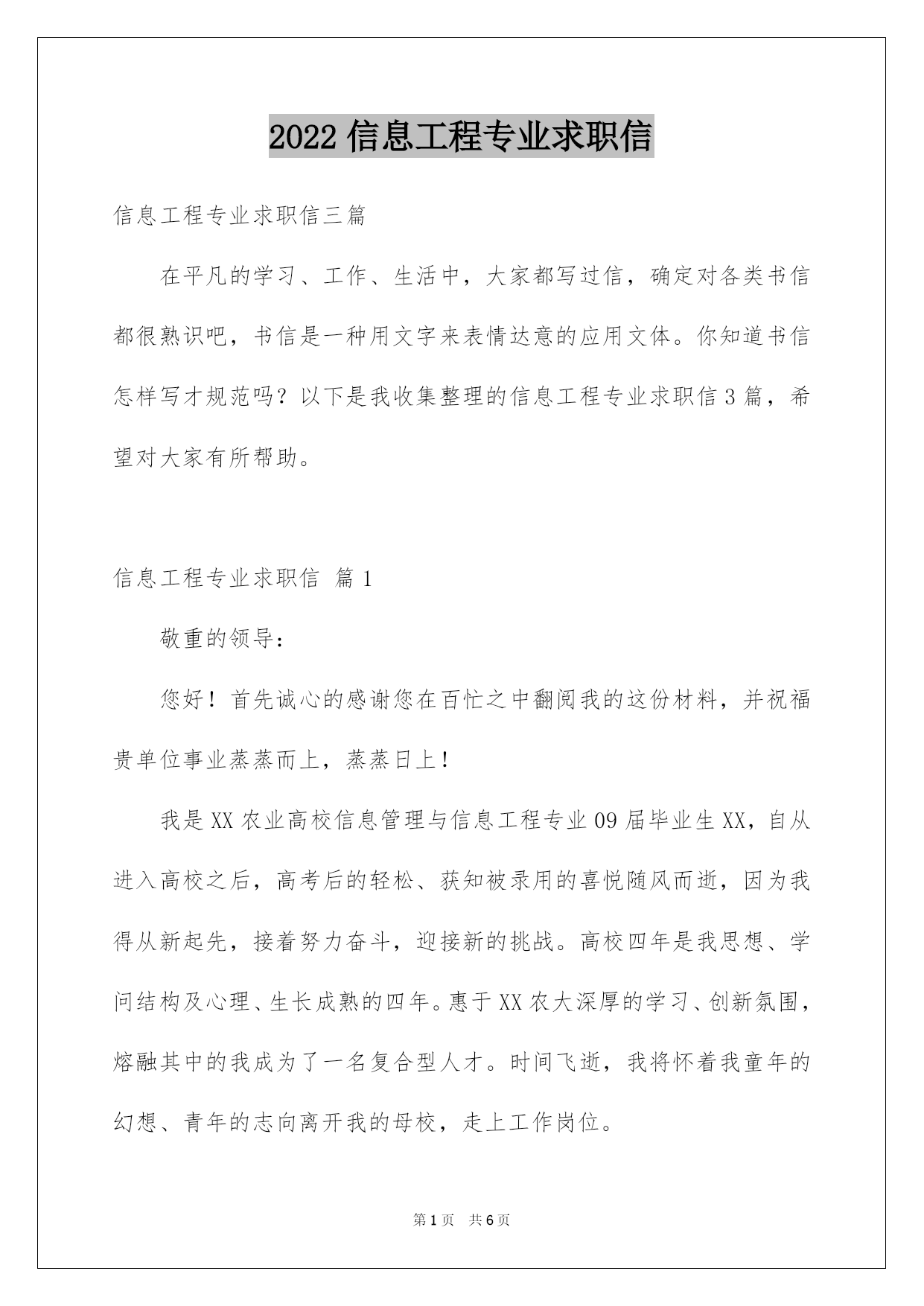 2022 信息工程专业求职信

信息工程专业求职信三篇

在平凡的学习、工作、生活中，大家都写过信，确定对各类书信都很熟识吧，书信是一种用文字来表情达意的应用文体。你知道书信怎样写才规范吗？以下是我收集整理的信息工程专业求职信 3 篇，希望对大家有所帮助。

信息工程专业求职信 篇 1

敬重的领导：

您好！首先诚心的感谢您在百忙之中翻阅我的这份材料，并祝福贵单位事业蒸蒸而上，蒸蒸日上！

我是 XX 农业高校信息管理与信息工程专业 09 届毕业生 XX，自从进入高校之后，高考后的轻松、获知被录用的喜悦随风而逝，因为我得从新起先，接着努力奋斗，迎接新的挑战。高校四年是我思想、学问结构及心理、生长成熟的四年。惠于 XX 农大深厚的学习、创新氛围，熔融其中的我成为了一名复合型人才。时间飞逝，我将怀着我童年的幻想、青年的志向离开我的母校，走上工作岗位。

第 1 页 共 6 页